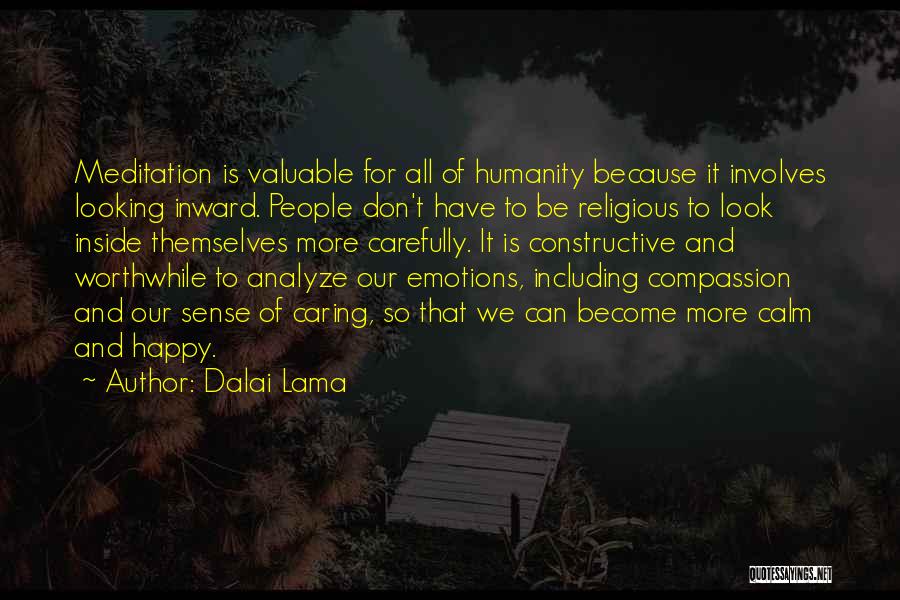 Meditation is valuable for all of humanity because it involves looking inward. People don't have to be religious to look inside themselves more carefully. It is constructive and worthwhile to analyze our emotions, including compassion and our sense of caring, so that we can become more calm and happy.

~ Author: Dalai Lama

QUOTESSAYINGS.NET